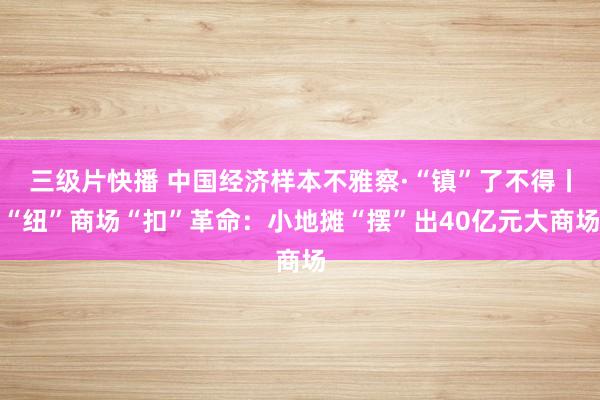 三级片快播 中国经济样本不雅察·“镇”了不得丨“纽”商场“扣”革命：小地摊“摆”出40亿元大商场商场